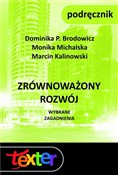 podręcznik

Dominika P. Brodowicz
Monika Michalska
Marcin Kalinowski

ZRÓWNOWAŻONY
ROZWÓJ

WYBRANE
ZAGADNIENIA

texter